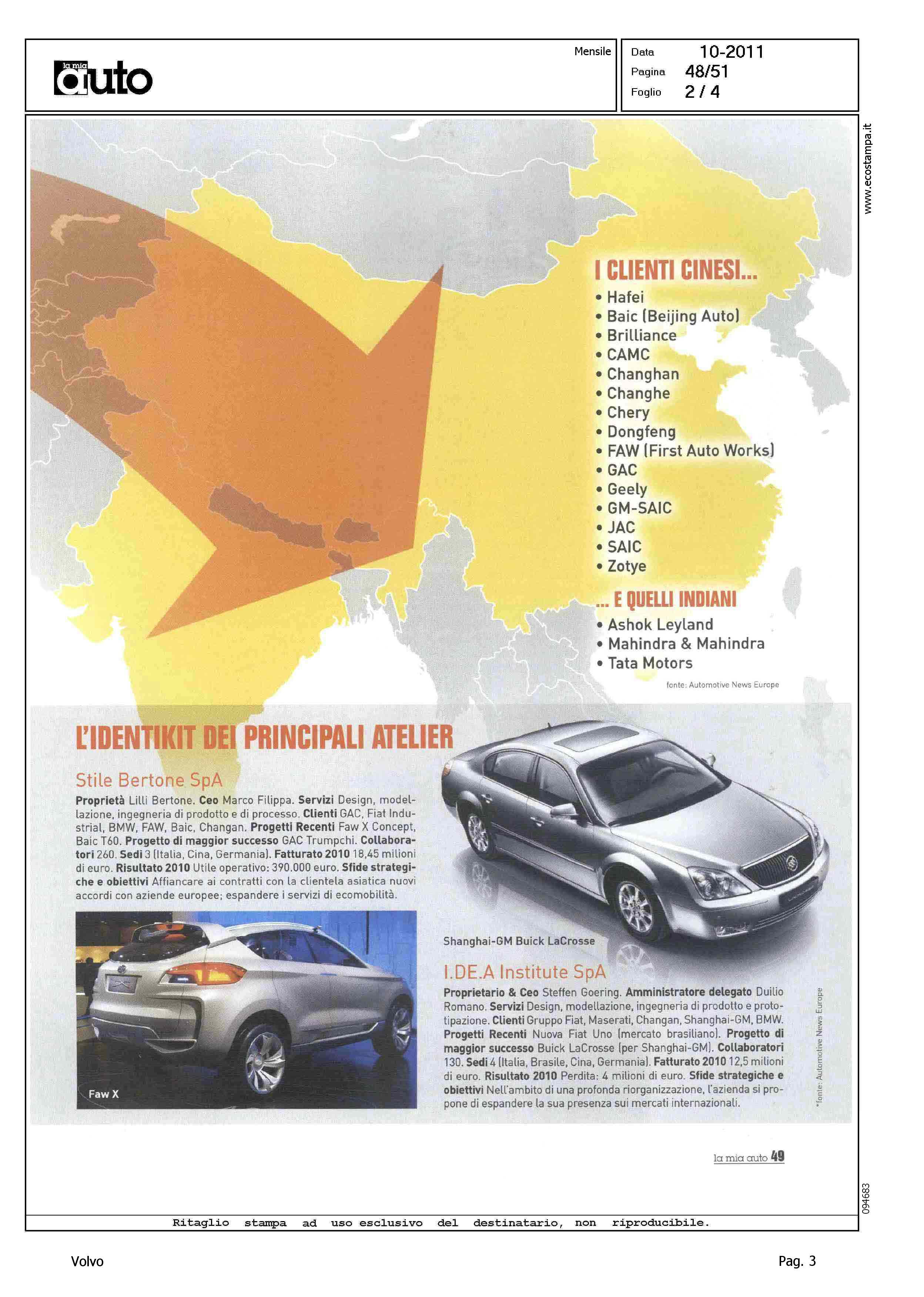 la mia auto

Mensile

Data 10-2011
Pagina 48/51
Foglio 2 / 4

www.ecostampa.it

I CLIENTI CINESI...
• Hafei
• Baic (Beijing Auto)
• Brilliance
• CAMC
• Changhan
• Changhe
• Chery
• Dongfeng
• FAW (First Auto Works)
• GAC
• Geely
• GM-SAIC
• JAC
• SAIC
• Zotye

... E QUELLI INDIANI
• Ashok Leyland
• Mahindra & Mahindra
• Tata Motors

fonte: Automotive News Europe

L'IDENTIKIT DEI PRINCIPALI ATELIER

Stile Bertone SpA

Proprietà Lilli Bertone. Ceo Marco Filippa. Servizi Design, modellazione, ingegneria di prodotto e di processo. Clienti GAC, Fiat Industrial, BMW, FAW, Baic, Changan. Progetti Recenti Faw X Concept, Baic T60. Progetto di maggior successo GAC Trumpchi. Collaboratori 260. Sedi 3 (Italia, Cina, Germania). Fatturato 2010 18,45 milioni di euro. Risultato 2010 Utile operativo: 390.000 euro. Sfide strategiche e obiettivi Affiancare ai contratti con la clientela asiatica nuovi accordi con aziende europee; espandere i servizi di ecomobilità.

Faw X

Shanghai-GM Buick LaCrosse

I.DE.A Institute SpA

Proprietario & Ceo Steffen Goering. Amministratore delegato Duilio Romano. Servizi Design, modellazione, ingegneria di prodotto e prototipazione. Clienti Gruppo Fiat, Maserati, Changan, Shanghai-GM, BMW. Progetti Recenti Nuova Fiat Uno (mercato brasiliano). Progetto di maggior successo Buick LaCrosse (per Shanghai-GM). Collaboratori 130. Sedi 4 (Italia, Brasile, Cina, Germania). Fatturato 2010 12,5 milioni di euro. Risultato 2010 Perdita: 4 milioni di euro. Sfide strategiche e obiettivi Nell'ambito di una profonda riorganizzazione, l'azienda si propone di espandere la sua presenza sui mercati internazionali.

*fonte: Automotive News Europe

la mia auto 49

094683

Ritaglio stampa ad uso esclusivo del destinatario, non riproducibile.

Volvo

Pag. 3